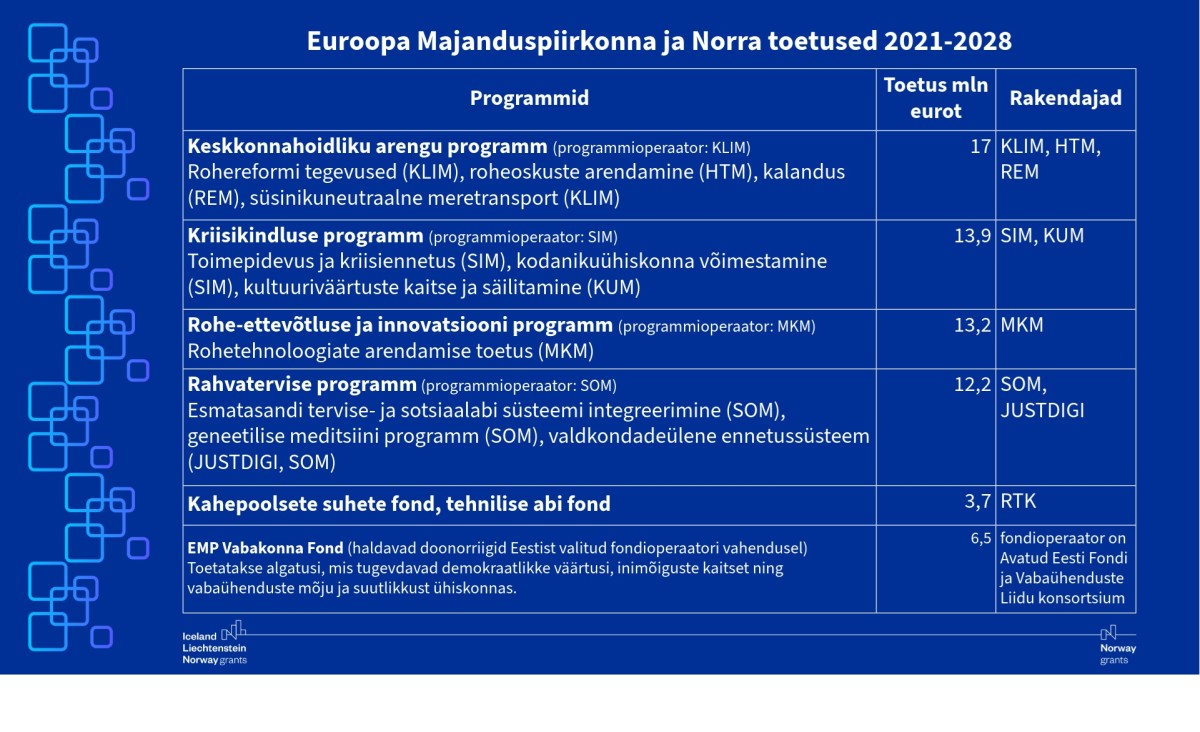 Euroopa Majanduspiirkonna ja Norra toetused 2021-2028

| Programmid | Toetus mln eurot | Rakendajad |
|---|---|---|
| Keskkonnahoidliku arengu programm (programmioperaator: KLIM) Rohereformi tegevused (KLIM), roheoskuste arendamine (HTM), kalandus (REM), süsinikuneutraalne meretransport (KLIM) | 17 | KLIM, HTM, REM |
| Kriisikindluse programm (programmioperaator: SIM) Toimepidevus ja kriisiennetus (SIM), kodanikuühiskonna võimestamine (SIM), kultuuriväärtuste kaitse ja säilitamine (KUM) | 13,9 | SIM, KUM |
| Rohe-ettevõtluse ja innovatsiooni programm (programmioperaator: MKM) Rohetehnoloogiate arendamise toetus (MKM) | 13,2 | MKM |
| Rahvatervise programm (programmioperaator: SOM) Esmatasandi tervise- ja sotsiaalabi süsteemi integreerimine (SOM), geneetilise meditsiini programm (SOM), valdkondadeülene ennetussüsteem (JUSTDIGI, SOM) | 12,2 | SOM, JUSTDIGI |
| Kahepoolsete suhete fond, tehnilise abi fond | 3,7 | RTK |
| EMP Vabakonna Fond (haldavad doonorriigid Eestist valitud fondioperaatori vahendusel) Toetatakse algatusi, mis tugevdavad demokraatlikke väärtusi, inimõiguste kaitset ning vabaühenduste mõju ja suutlikkust ühiskonnas. | 6,5 | fondioperaator on Avatud Eesti Fondi ja Vabaühenduste Liidu konsortsium |

Iceland
Liechtenstein
Norway grants

Norway
grants